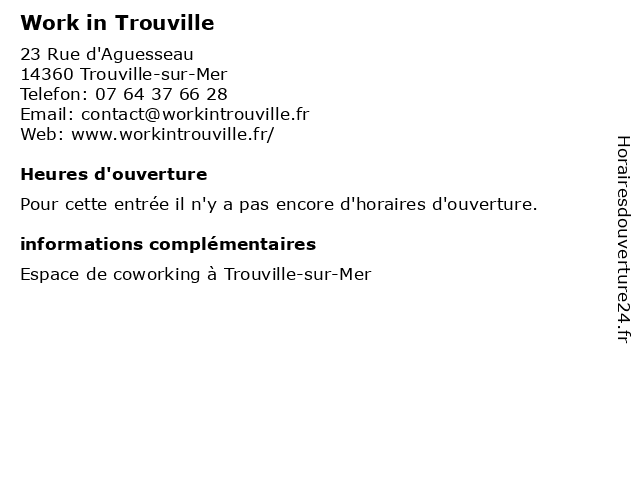 Work in Trouville

23 Rue d'Aguesseau
14360 Trouville-sur-Mer
Telefon: 07 64 37 66 28
Email: contact@workintrouville.fr
Web: www.workintrouville.fr/

Heures d'ouverture

Pour cette entrée il n'y a pas encore d'horaires d'ouverture.

informations complémentaires

Espace de coworking à Trouville-sur-Mer

Horairesdouverture24.fr